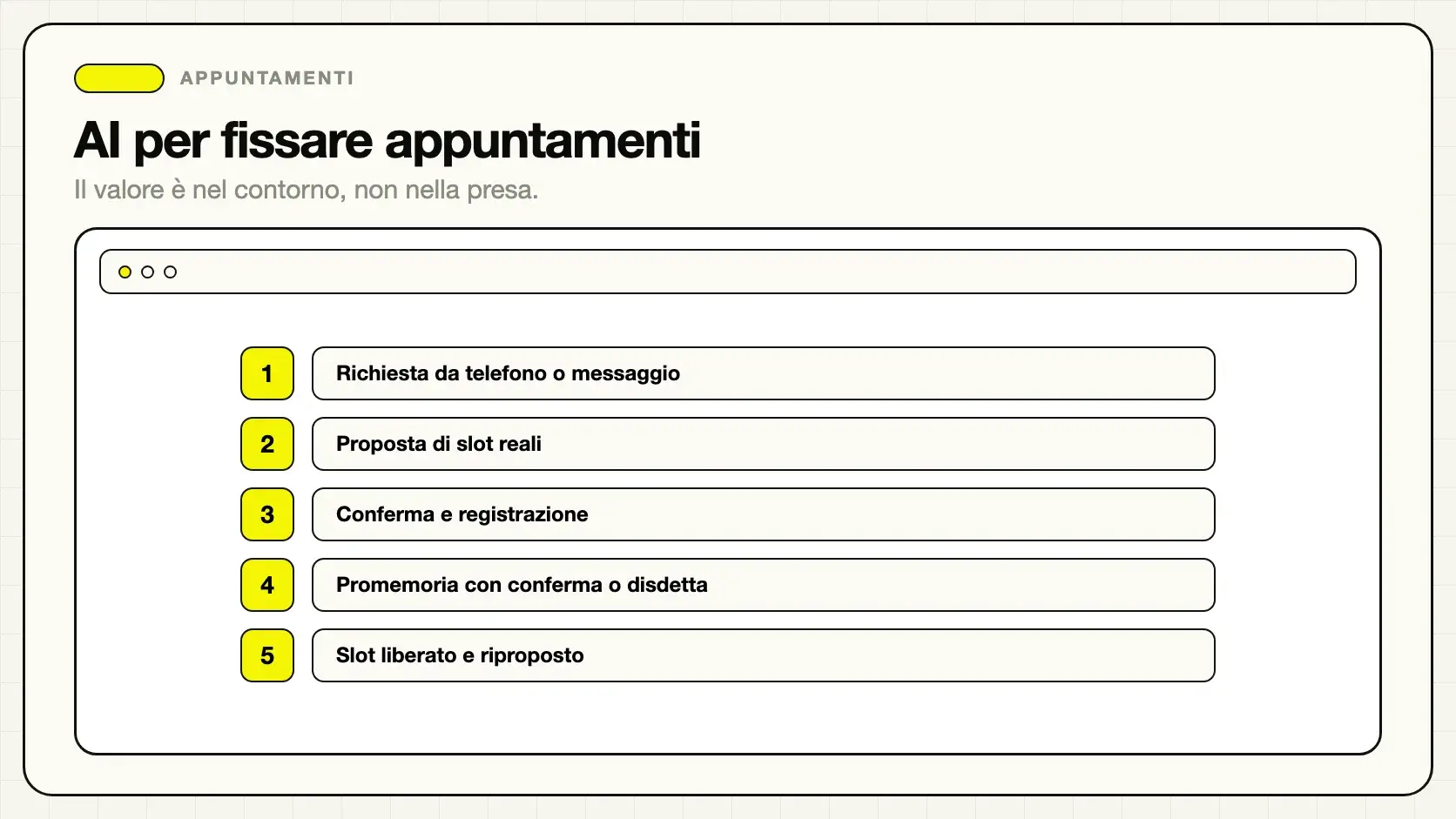 APPUNTAMENTI

AI per fissare appuntamenti

Il valore è nel contorno, non nella presa.

1 Richiesta da telefono o messaggio

2 Proposta di slot reali

3 Conferma e registrazione

4 Promemoria con conferma o disdetta

5 Slot liberato e riproposto